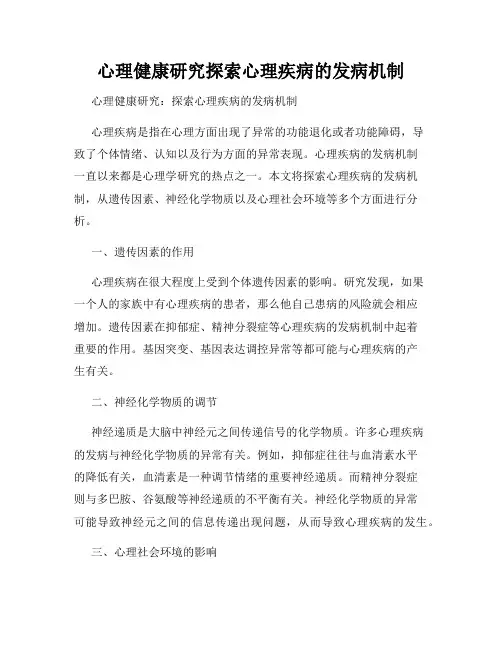 心理健康研究探索心理疾病的发病机制

心理健康研究：探索心理疾病的发病机制

心理疾病是指在心理方面出现了异常的功能退化或者功能障碍，导致了个体情绪、认知以及行为方面的异常表现。心理疾病的发病机制一直以来都是心理学研究的热点之一。本文将探索心理疾病的发病机制，从遗传因素、神经化学物质以及心理社会环境等多个方面进行分析。

一、遗传因素的作用

心理疾病在很大程度上受到个体遗传因素的影响。研究发现，如果一个人的家族中有心理疾病的患者，那么他自己患病的风险就会相应增加。遗传因素在抑郁症、精神分裂症等心理疾病的发病机制中起着重要的作用。基因突变、基因表达调控异常等都可能与心理疾病的产生有关。

二、神经化学物质的调节

神经递质是大脑中神经元之间传递信号的化学物质。许多心理疾病的发病与神经化学物质的异常有关。例如，抑郁症往往与血清素水平的降低有关，血清素是一种调节情绪的重要神经递质。而精神分裂症则与多巴胺、谷氨酸等神经递质的不平衡有关。神经化学物质的异常可能导致神经元之间的信息传递出现问题，从而导致心理疾病的发生。

三、心理社会环境的影响